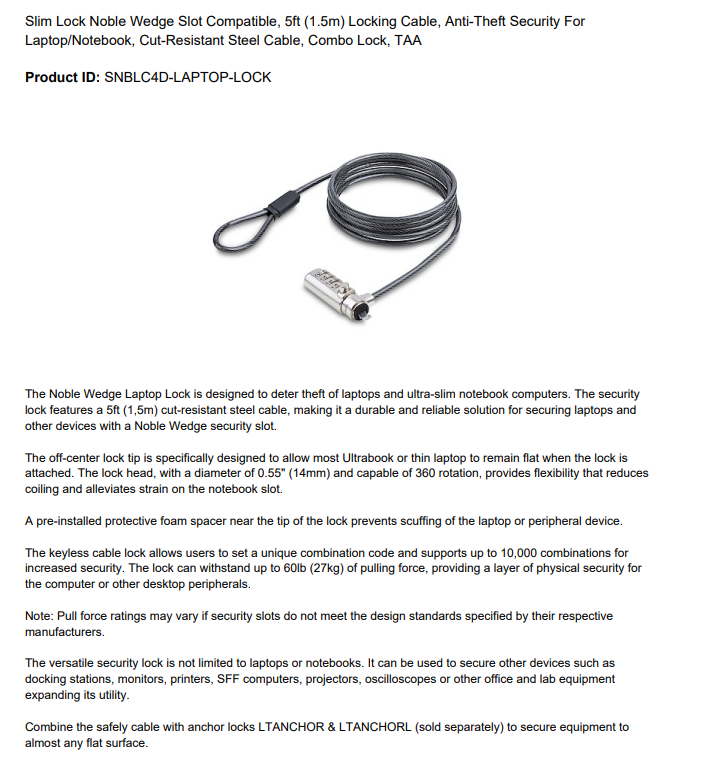 Slim Lock Noble Wedge Slot Compatible, 5ft (1.5m) Locking Cable, Anti-Theft Security For Laptop/Notebook, Cut-Resistant Steel Cable, Combo Lock, TAA

Product ID: SNBLC4D-LAPTOP-LOCK

The Noble Wedge Laptop Lock is designed to deter theft of laptops and ultra-slim notebook computers. The security lock features a 5ft (1,5m) cut-resistant steel cable, making it a durable and reliable solution for securing laptops and other devices with a Noble Wedge security slot.

The off-center lock tip is specifically designed to allow most Ultrabook or thin laptop to remain flat when the lock is attached. The lock head, with a diameter of 0.55" (14mm) and capable of 360 rotation, provides flexibility that reduces coiling and alleviates strain on the notebook slot.

A pre-installed protective foam spacer near the tip of the lock prevents scuffing of the laptop or peripheral device.

The keyless cable lock allows users to set a unique combination code and supports up to 10,000 combinations for increased security. The lock can withstand up to 60lb (27kg) of pulling force, providing a layer of physical security for the computer or other desktop peripherals.

Note: Pull force ratings may vary if security slots do not meet the design standards specified by their respective manufacturers.

The versatile security lock is not limited to laptops or notebooks. It can be used to secure other devices such as docking stations, monitors, printers, SFF computers, projectors, oscilloscopes or other office and lab equipment expanding its utility.

Combine the safely cable with anchor locks LTANCHOR & LTANCHORL (sold separately) to secure equipment to almost any flat surface.